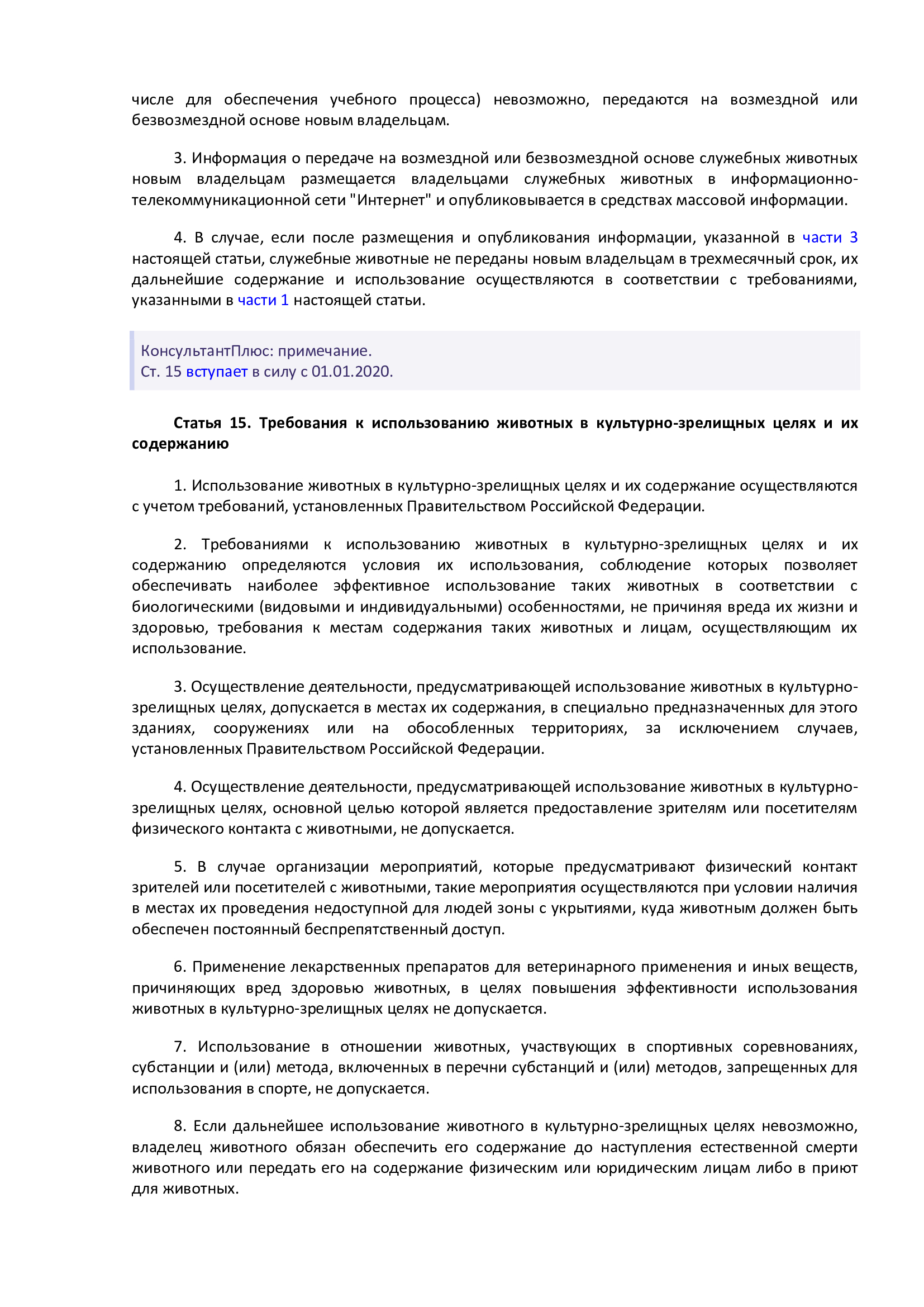 числе для обеспечения учебного процесса) невозможно, передаются на возмездной или безвозмездной основе новым владельцам.

3. Информация о передаче на возмездной или безвозмездной основе служебных животных новым владельцам размещается владельцами служебных животных в информационно-телекоммуникационной сети "Интернет" и опубликовывается в средствах массовой информации.

4. В случае, если после размещения и опубликования информации, указанной в части 3 настоящей статьи, служебные животные не переданы новым владельцам в трехмесячный срок, их дальнейшие содержание и использование осуществляются в соответствии с требованиями, указанными в части 1 настоящей статьи.

КонсультантПлюс: примечание.
Ст. 15 вступает в силу с 01.01.2020.

Статья 15. Требования к использованию животных в культурно-зрелищных целях и их содержанию

1. Использование животных в культурно-зрелищных целях и их содержание осуществляются с учетом требований, установленных Правительством Российской Федерации.

2. Требованиями к использованию животных в культурно-зрелищных целях и их содержанию определяются условия их использования, соблюдение которых позволяет обеспечивать наиболее эффективное использование таких животных в соответствии с биологическими (видовыми и индивидуальными) особенностями, не причиняя вреда их жизни и здоровью, требования к местам содержания таких животных и лицам, осуществляющим их использование.

3. Осуществление деятельности, предусматривающей использование животных в культурно-зрелищных целях, допускается в местах их содержания, в специально предназначенных для этого зданиях, сооружениях или на обособленных территориях, за исключением случаев, установленных Правительством Российской Федерации.

4. Осуществление деятельности, предусматривающей использование животных в культурно-зрелищных целях, основной целью которой является предоставление зрителям или посетителям физического контакта с животными, не допускается.

5. В случае организации мероприятий, которые предусматривают физический контакт зрителей или посетителей с животными, такие мероприятия осуществляются при условии наличия в местах их проведения недоступной для людей зоны с укрытиями, куда животным должен быть обеспечен постоянный беспрепятственный доступ.

6. Применение лекарственных препаратов для ветеринарного применения и иных веществ, причиняющих вред здоровью животных, в целях повышения эффективности использования животных в культурно-зрелищных целях не допускается.

7. Использование в отношении животных, участвующих в спортивных соревнованиях, субстанции и (или) метода, включенных в перечни субстанций и (или) методов, запрещенных для использования в спорте, не допускается.

8. Если дальнейшее использование животного в культурно-зрелищных целях невозможно, владелец животного обязан обеспечить его содержание до наступления естественной смерти животного или передать его на содержание физическим или юридическим лицам либо в приют для животных.